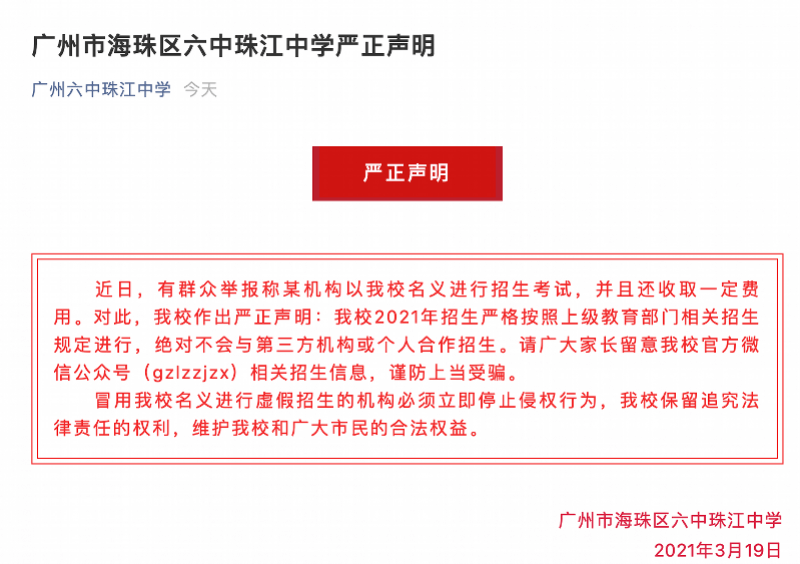 广州市海珠区六中珠江中学严正声明

广州六中珠江中学 今天

严正声明

近日，有群众举报称某机构以我校名义进行招生考试，并且还收取一定费用。对此，我校作出严正声明：我校2021年招生严格按照上级教育部门相关招生规定进行，绝对不会与第三方机构或个人合作招生。请广大家长留意我校官方微信公众号（gzlzzjzx）相关招生信息，谨防上当受骗。

冒用我校名义进行虚假招生的机构必须立即停止侵权行为，我校保留追究法律责任的权利，维护我校和广大市民的合法权益。

广州市海珠区六中珠江中学
2021年3月19日